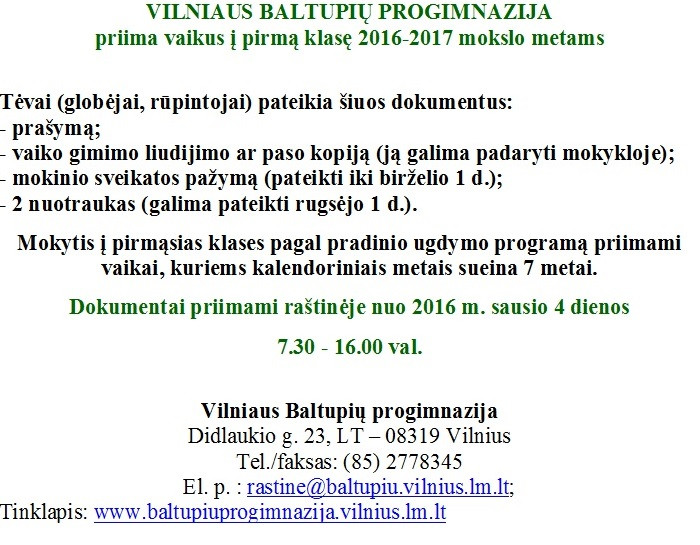 VILNIAUS BALTUPIŲ PROGIMNAZIJA
priima vaikus į pirmą klasę 2016-2017 mokslo metams

Tėvai (globėjai, rūpintojai) pateikia šiuos dokumentus:
- prašymą;
- vaiko gimimo liudijimo ar paso kopiją (ją galima padaryti mokykloje);
- mokinio sveikatos pažymą (pateikti iki birželio 1 d.);
- 2 nuotraukas (galima pateikti rugsėjo 1 d.).

Mokytis į pirmąsias klases pagal pradinio ugdymo programą priimami vaikai, kuriems kalendoriniais metais sueina 7 metai.

Dokumentai priimami raštinėje nuo 2016 m. sausio 4 dienos

7.30 - 16.00 val.

Vilniaus Baltupių progimnazija
Didlaukio g. 23, LT – 08319 Vilnius
Tel./faksas: (85) 2778345
El. p. : rastine@baltupiu.vilnius.lm.lt;
Tinklapis: www.baltupiuprogimnazija.vilnius.lm.lt